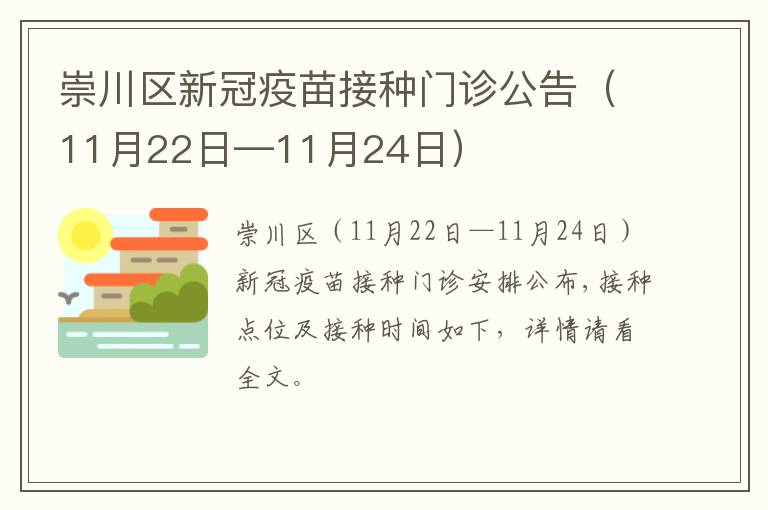 崇川区新冠疫苗接种门诊公告（11月22日—11月24日）

崇川区（11月22日—11月24日）新冠疫苗接种门诊安排公布，接种点位及接种时间如下，详情请看全文。